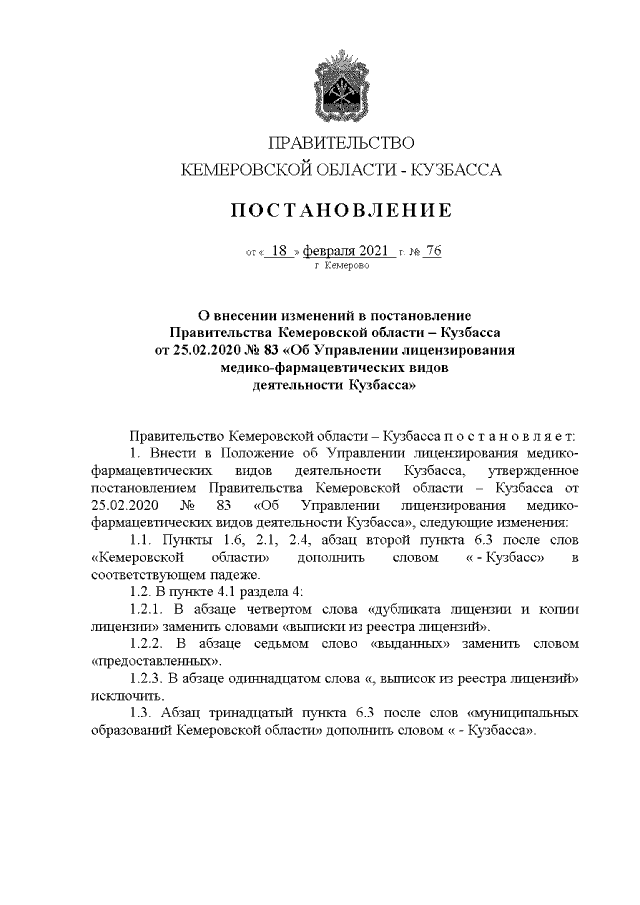 ПРАВИТЕЛЬСТВО
КЕМЕРОВСКОЙ ОБЛАСТИ - КУЗБАССА

ПОСТАНОВЛЕНИЕ

от « 18 » февраля 2021 г. № 76
г. Кемерово

О внесении изменений в постановление Правительства Кемеровской области – Кузбасса от 25.02.2020 № 83 «Об Управлении лицензирования медико-фармацевтических видов деятельности Кузбасса»

Правительство Кемеровской области – Кузбасса п о с т а н о в л я е т:

1. Внести в Положение об Управлении лицензирования медико-фармацевтических видов деятельности Кузбасса, утвержденное постановлением Правительства Кемеровской области – Кузбасса от 25.02.2020 № 83 «Об Управлении лицензирования медико-фармацевтических видов деятельности Кузбасса», следующие изменения:

1.1. Пункты 1.6, 2.1, 2.4, абзац второй пункта 6.3 после слов «Кемеровской области» дополнить словом « - Кузбасс» в соответствующем падеже.

1.2. В пункте 4.1 раздела 4:

1.2.1. В абзаце четвертом слова «дубликата лицензии и копии лицензии» заменить словами «выписки из реестра лицензий».

1.2.2. В абзаце седьмом слово «выданных» заменить словом «предоставленных».

1.2.3. В абзаце одиннадцатом слова «, выписок из реестра лицензий» исключить.

1.3. Абзац тринадцатый пункта 6.3 после слов «муниципальных образований Кемеровской области» дополнить словом « - Кузбасса».